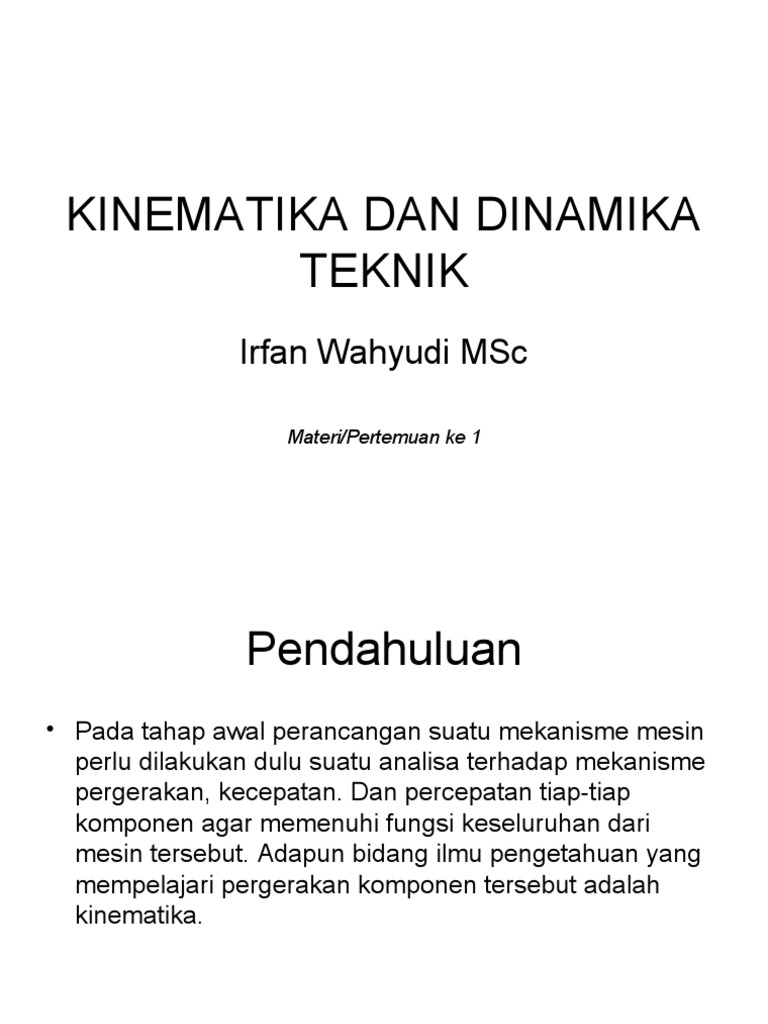 KINEMATIKA DAN DINAMIKA TEKNIK

Irfan Wahyudi MSc

Materi/Pertemuan ke 1

Pendahuluan

• Pada tahap awal perancangan suatu mekanisme mesin perlu dilakukan dulu suatu analisa terhadap mekanisme pergerakan, kecepatan. Dan percepatan tiap-tiap komponen agar memenuhi fungsi keseluruhan dari mesin tersebut. Adapun bidang ilmu pengetahuan yang mempelajari pergerakan komponen tersebut adalah kinematika.